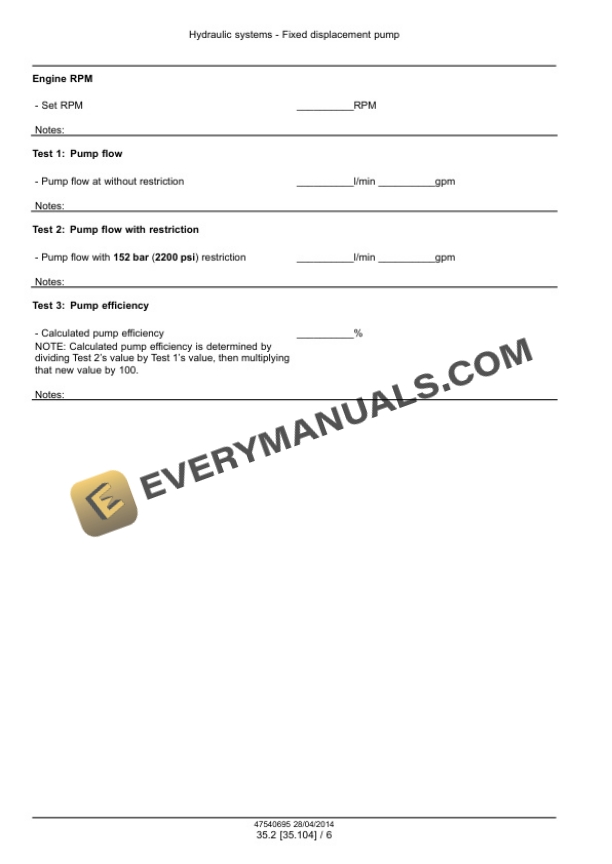 Hydraulic systems - Fixed displacement pump

Engine RPM

- Set RPM __________RPM

Notes:

Test 1: Pump flow

- Pump flow at without restriction __________l/min __________gpm

Notes:

Test 2: Pump flow with restriction

- Pump flow with 152 bar (2200 psi) restriction __________l/min __________gpm

Notes:

Test 3: Pump efficiency

- Calculated pump efficiency __________%
NOTE: Calculated pump efficiency is determined by dividing Test 2's value by Test 1's value, then multiplying that new value by 100.

Notes:

EVERYMANUALS.COM

47540695 28/04/2014
35.2 [35.104] / 6